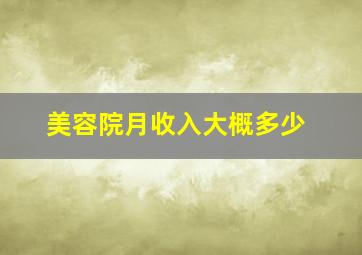 美容院月收入大概多少